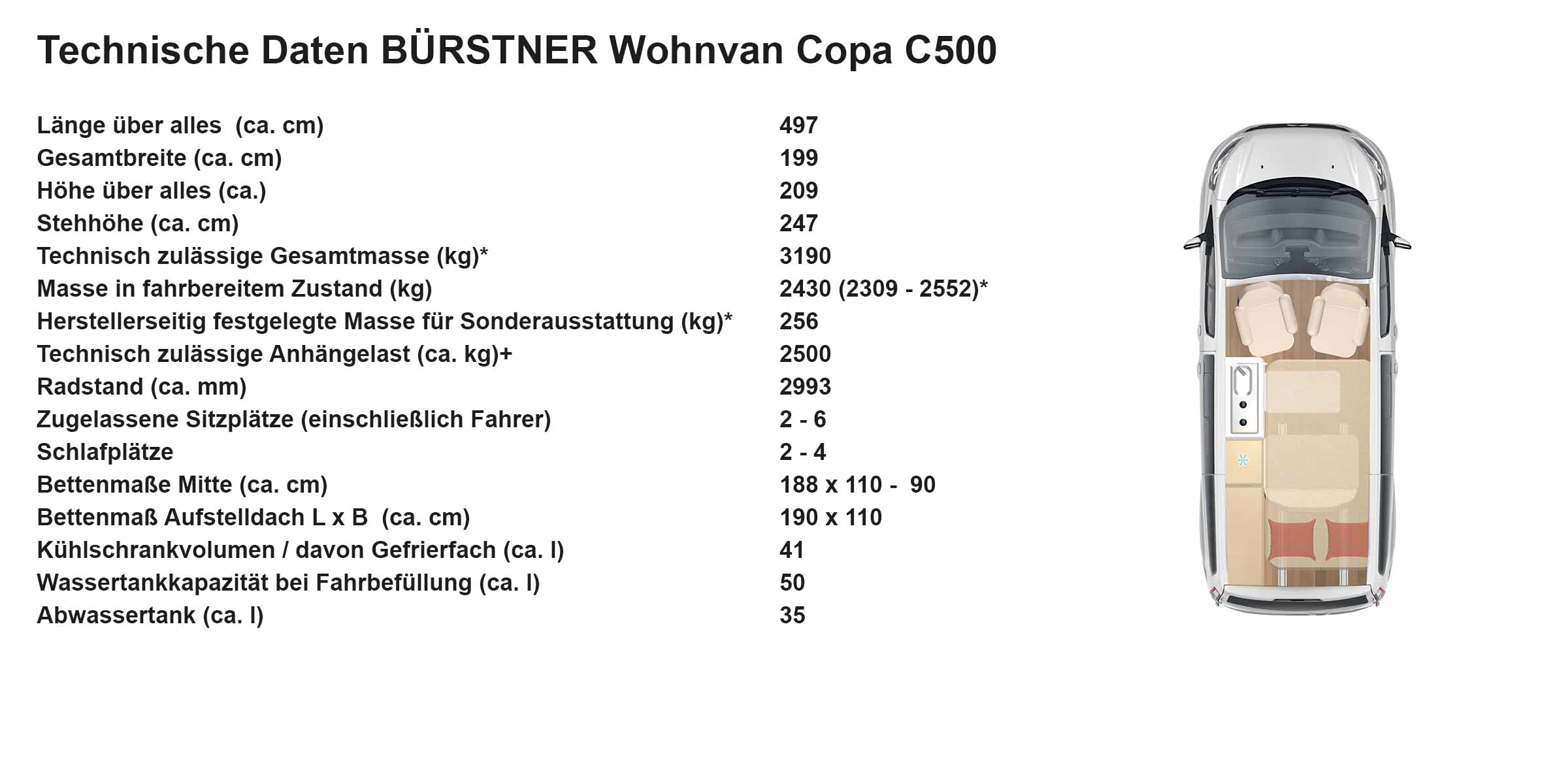 Technische Daten BÜRSTNER Wohnvan Copa C500

| | |
|---|---|
| Länge über alles (ca. cm) | 497 |
| Gesamtbreite (ca. cm) | 199 |
| Höhe über alles (ca.) | 209 |
| Stehhöhe (ca. cm) | 247 |
| Technisch zulässige Gesamtmasse (kg)* | 3190 |
| Masse in fahrbereitem Zustand (kg) | 2430 (2309 - 2552)* |
| Herstellerseitig festgelegte Masse für Sonderausstattung (kg)* | 256 |
| Technisch zulässige Anhängelast (ca. kg)+ | 2500 |
| Radstand (ca. mm) | 2993 |
| Zugelassene Sitzplätze (einschließlich Fahrer) | 2 - 6 |
| Schlafplätze | 2 - 4 |
| Bettenmaße Mitte (ca. cm) | 188 x 110 - 90 |
| Bettenmaß Aufstelldach L x B (ca. cm) | 190 x 110 |
| Kühlschrankvolumen / davon Gefrierfach (ca. l) | 41 |
| Wassertankkapazität bei Fahrbefüllung (ca. l) | 50 |
| Abwassertank (ca. l) | 35 |